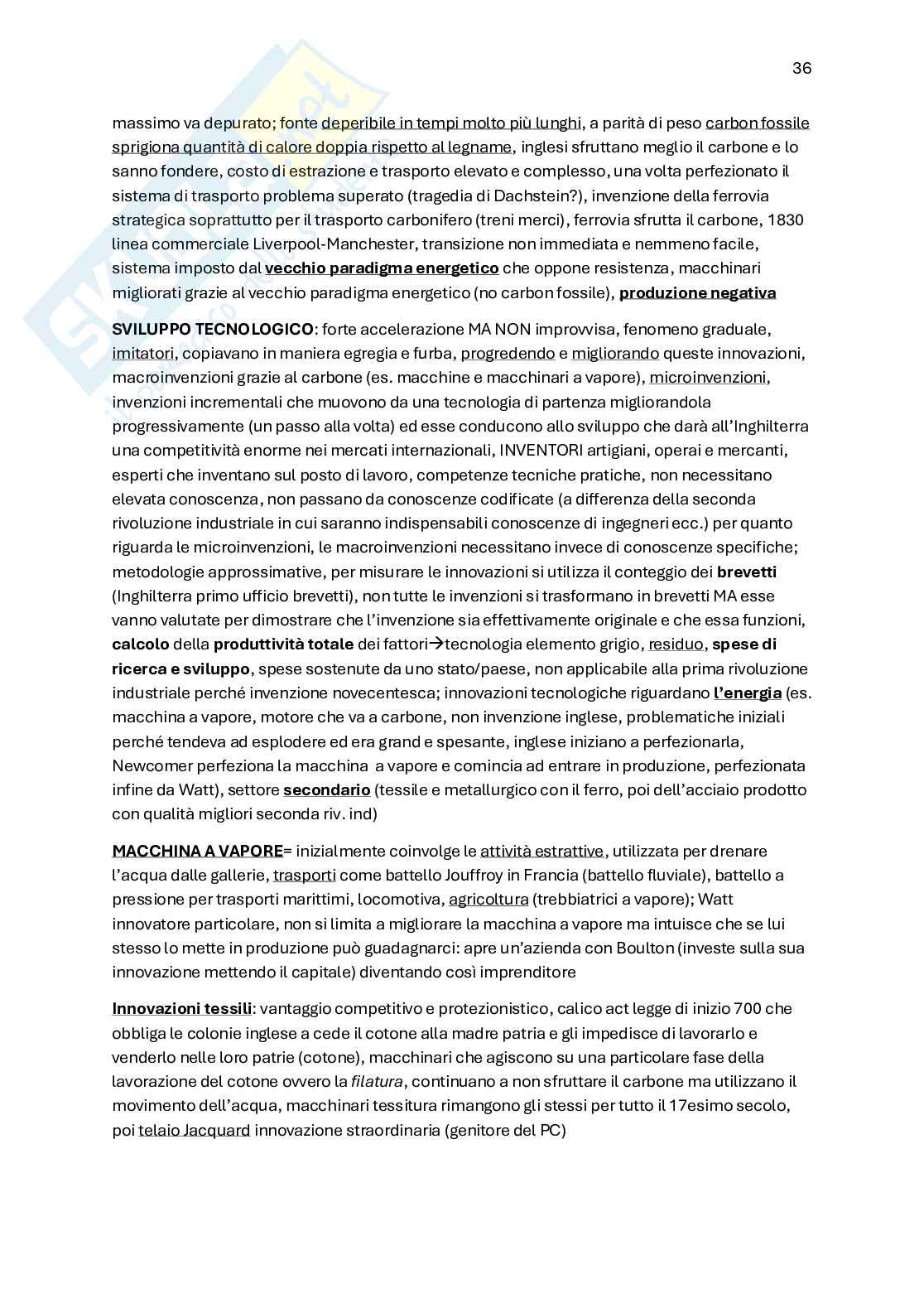 36

massimo va depurato; fonte deperibile in tempi molto più lunghi, a parità di peso carbon fossile sprigiona quantità di calore doppia rispetto al legname, inglesi sfruttano meglio il carbone e lo sanno fondere, costo di estrazione e trasporto elevato e complesso, una volta perfezionato il sistema di trasporto problema superato (tragedia di Dachstein?), invenzione della ferrovia strategica soprattutto per il trasporto carbonifero (treni merci), ferrovia sfrutta il carbone, 1830 linea commerciale Liverpool-Manchester, transizione non immediata e nemmeno facile, sistema imposto dal vecchio paradigma energetico che oppone resistenza, macchinari migliorati grazie al vecchio paradigma energetico (no carbon fossile), produzione negativa

SVILUPPO TECNOLOGICO: forte accelerazione MA NON improvvisa, fenomeno graduale, imitatori, copiavano in maniera egregia e furba, progredendo e migliorando queste innovazioni, macroinvenzioni grazie al carbone (es. macchine e macchinari a vapore), microinvenzioni, invenzioni incrementali che muovono da una tecnologia di partenza migliorandola progressivamente (un passo alla volta) ed esse conducono allo sviluppo che darà all'Inghilterra una competitività enorme nei mercati internazionali, INVENTORI artigiani, operai e mercanti, esperti che inventano sul posto di lavoro, competenze tecniche pratiche, non necessitano elevata conoscenza, non passano da conoscenze codificate (a differenza della seconda rivoluzione industriale in cui saranno indispensabili conoscenze di ingegneri ecc.) per quanto riguarda le microinvenzioni, le macroinvenzioni necessitano invece di conoscenze specifiche; metodologie approssimative, per misurare le innovazioni si utilizza il conteggio dei brevetti (Inghilterra primo ufficio brevetti), non tutte le invenzioni si trasformano in brevetti MA esse vanno valutate per dimostrare che l'invenzione sia effettivamente originale e che essa funzioni, calcolo della produttività totale dei fattori→tecnologia elemento grigio, residuo, spese di ricerca e sviluppo, spese sostenute da uno stato/paese, non applicabile alla prima rivoluzione industriale perché invenzione novecentesca; innovazioni tecnologiche riguardano l'energia (es. macchina a vapore, motore che va a carbone, non invenzione inglese, problematiche iniziali perché tendeva ad esplodere ed era grand e spesante, inglese iniziano a perfezionarla, Newcomer perfeziona la macchina a vapore e comincia ad entrare in produzione, perfezionata infine da Watt), settore secondario (tessile e metallurgico con il ferro, poi dell'acciaio prodotto con qualità migliori seconda riv. ind)

MACCHINA A VAPORE= inizialmente coinvolge le attività estrattive, utilizzata per drenare l'acqua dalle gallerie, trasporti come battello Jouffroy in Francia (battello fluviale), battello a pressione per trasporti marittimi, locomotiva, agricoltura (trebbiatrici a vapore); Watt innovatore particolare, non si limita a migliorare la macchina a vapore ma intuisce che se lui stesso lo mette in produzione può guadagnarci: apre un'azienda con Boulton (investe sulla sua innovazione mettendo il capitale) diventando così imprenditore

Innovazioni tessili: vantaggio competitivo e protezionistico, calico act legge di inizio 700 che obbliga le colonie inglese a cede il cotone alla madre patria e gli impedisce di lavorarlo e venderlo nelle loro patrie (cotone), macchinari che agiscono su una particolare fase della lavorazione del cotone ovvero la filatura, continuano a non sfruttare il carbone ma utilizzano il movimento dell'acqua, macchinari tessitura rimangono gli stessi per tutto il 17esimo secolo, poi telaio Jacquard innovazione straordinaria (genitore del PC)